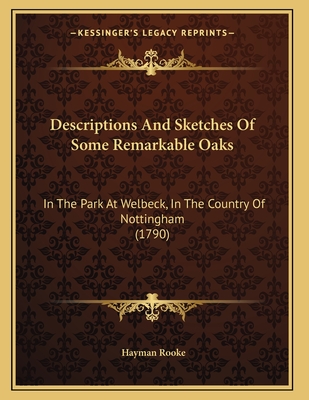 —KESSINGER'S LEGACY REPRINTS—

Descriptions And Sketches Of Some Remarkable Oaks

In The Park At Welbeck, In The Country Of Nottingham
(1790)

Hayman Rooke